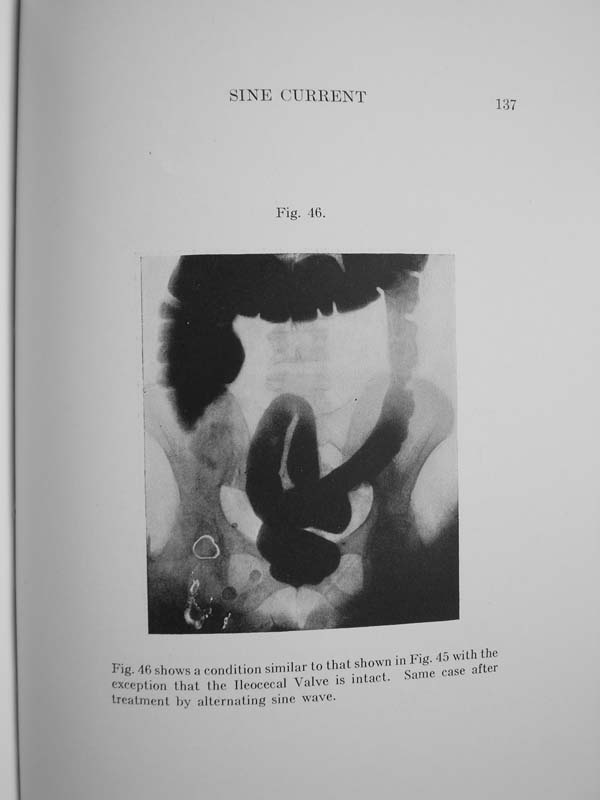 SINE CURRENT 137

Fig. 46.

Fig. 46 shows a condition similar to that shown in Fig. 45 with the exception that the Ileocecal Valve is intact. Same case after treatment by alternating sine wave.